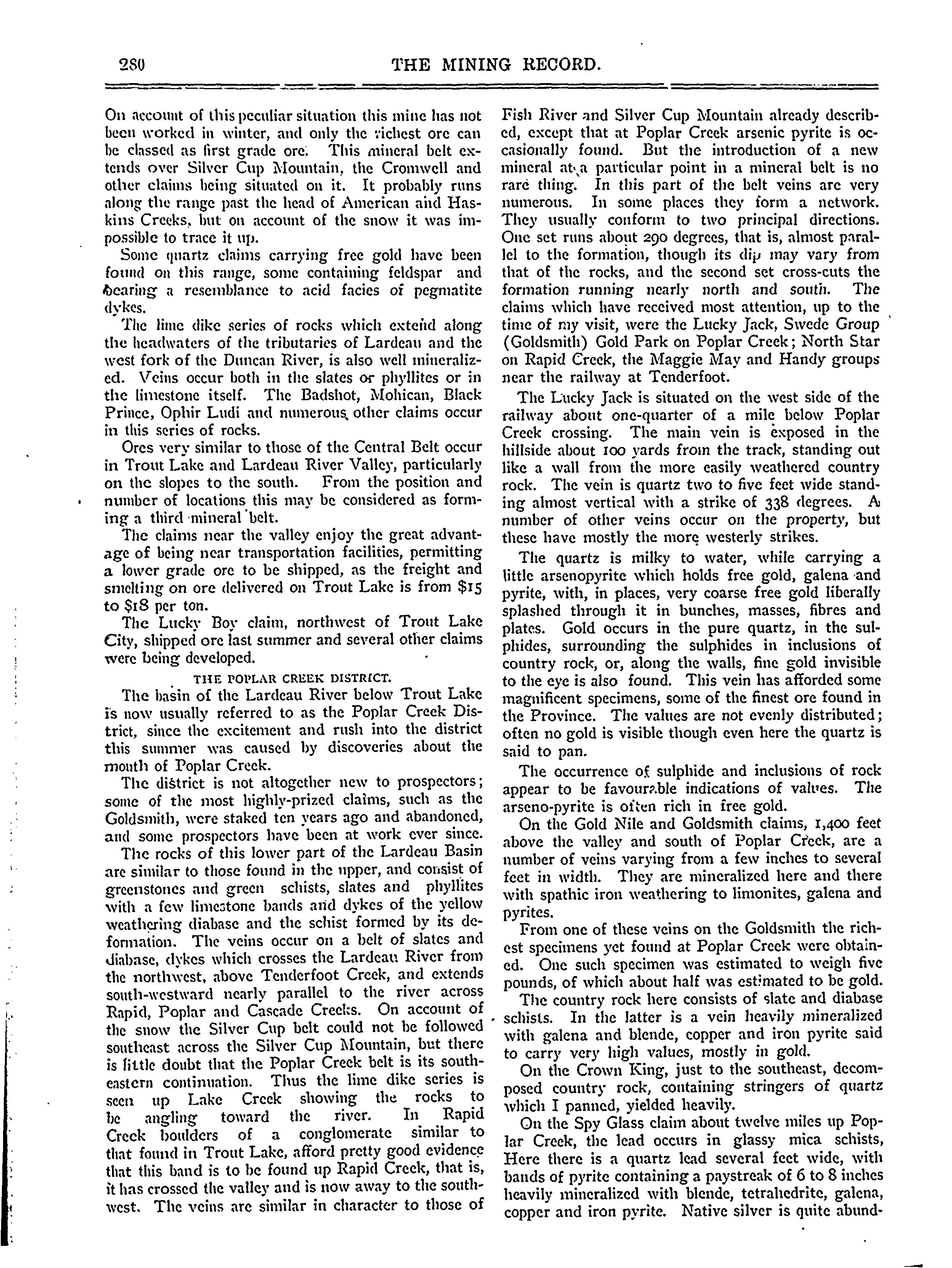 280 THE MINING RECORD.

On account of this peculiar situation this mine has not been worked in winter, and only the richest ore can be classed as first grade ore. This mineral belt extends over Silver Cup Mountain, the Cromwell and other claims being situated on it. It probably runs along the range past the head of American and Haskins Creeks, but on account of the snow it was impossible to trace it up.

Some quartz claims carrying free gold have been found on this range, some containing feldspar and bearing a resemblance to acid facies of pegmatite dykes.

The lime dike series of rocks which extend along the headwaters of the tributaries of Lardeau and the west fork of the Duncan River, is also well mineralized. Veins occur both in the slates or phyllites or in the limestone itself. The Badshot, Mohican, Black Prince, Ophir Ludi and numerous other claims occur in this series of rocks.

Ores very similar to those of the Central Belt occur in Trout Lake and Lardeau River Valley, particularly on the slopes to the south. From the position and number of locations this may be considered as forming a third mineral belt.

The claims near the valley enjoy the great advantage of being near transportation facilities, permitting a lower grade ore to be shipped, as the freight and smelting on ore delivered on Trout Lake is from $15 to $18 per ton.

The Lucky Boy claim, northwest of Trout Lake City, shipped ore last summer and several other claims were being developed.

THE POPLAR CREEK DISTRICT.

The basin of the Lardeau River below Trout Lake is now usually referred to as the Poplar Creek District, since the excitement and rush into the district this summer was caused by discoveries about the mouth of Poplar Creek.

The district is not altogether new to prospectors; some of the most highly-prized claims, such as the Goldsmith, were staked ten years ago and abandoned, and some prospectors have been at work ever since.

The rocks of this lower part of the Lardeau Basin are similar to those found in the upper, and consist of greenstones and green schists, slates and phyllites with a few limestone bands and dykes of the yellow weathering diabase and the schist formed by its deformation. The veins occur on a belt of slates and diabase, dykes which crosses the Lardeau River from the northwest, above Tenderfoot Creek, and extends south-westward nearly parallel to the river across Rapid, Poplar and Cascade Creeks. On account of the snow the Silver Cup belt could not be followed southeast across the Silver Cup Mountain, but there is little doubt that the Poplar Creek belt is its southeastern continuation. Thus the lime dike series is seen up Lake Creek showing the rocks to be angling toward the river. In Rapid Creek boulders of a conglomerate similar to that found in Trout Lake, afford pretty good evidence that this band is to be found up Rapid Creek, that is, it has crossed the valley and is now away to the southwest. The veins are similar in character to those of Fish River and Silver Cup Mountain already described, except that at Poplar Creek arsenic pyrite is occasionally found. But the introduction of a new mineral at a particular point in a mineral belt is no rare thing. In this part of the belt veins are very numerous. In some places they form a network. They usually conform to two principal directions. One set runs about 290 degrees, that is, almost parallel to the formation, though its dip may vary from that of the rocks, and the second set cross-cuts the formation running nearly north and south. The claims which have received most attention, up to the time of my visit, were the Lucky Jack, Swede Group (Goldsmith) Gold Park on Poplar Creek; North Star on Rapid Creek, the Maggie May and Handy groups near the railway at Tenderfoot.

The Lucky Jack is situated on the west side of the railway about one-quarter of a mile below Poplar Creek crossing. The main vein is exposed in the hillside about 100 yards from the track, standing out like a wall from the more easily weathered country rock. The vein is quartz two to five feet wide standing almost vertical with a strike of 338 degrees. A number of other veins occur on the property, but these have mostly the more westerly strikes.

The quartz is milky to water, while carrying a little arsenopyrite which holds free gold, galena and pyrite, with, in places, very coarse free gold liberally splashed through it in bunches, masses, fibres and plates. Gold occurs in the pure quartz, in the sulphides, surrounding the sulphides in inclusions of country rock, or, along the walls, fine gold invisible to the eye is also found. This vein has afforded some magnificent specimens, some of the finest ore found in the Province. The values are not evenly distributed; often no gold is visible though even here the quartz is said to pan.

The occurrence of sulphide and inclusions of rock appear to be favourable indications of values. The arseno-pyrite is often rich in free gold.

On the Gold Nile and Goldsmith claims, 1,400 feet above the valley and south of Poplar Creek, are a number of veins varying from a few inches to several feet in width. They are mineralized here and there with spathic iron weathering to limonites, galena and pyrites.

From one of these veins on the Goldsmith the richest specimens yet found at Poplar Creek were obtained. One such specimen was estimated to weigh five pounds, of which about half was estimated to be gold.

The country rock here consists of slate and diabase schists. In the latter is a vein heavily mineralized with galena and blende, copper and iron pyrite said to carry very high values, mostly in gold.

On the Crown King, just to the southeast, decomposed country rock, containing stringers of quartz which I panned, yielded heavily.

On the Spy Glass claim about twelve miles up Poplar Creek, the lead occurs in glassy mica schists, Here there is a quartz lead several feet wide, with bands of pyrite containing a paystreak of 6 to 8 inches heavily mineralized with blende, tetrahedrite, galena, copper and iron pyrite. Native silver is quite abund-